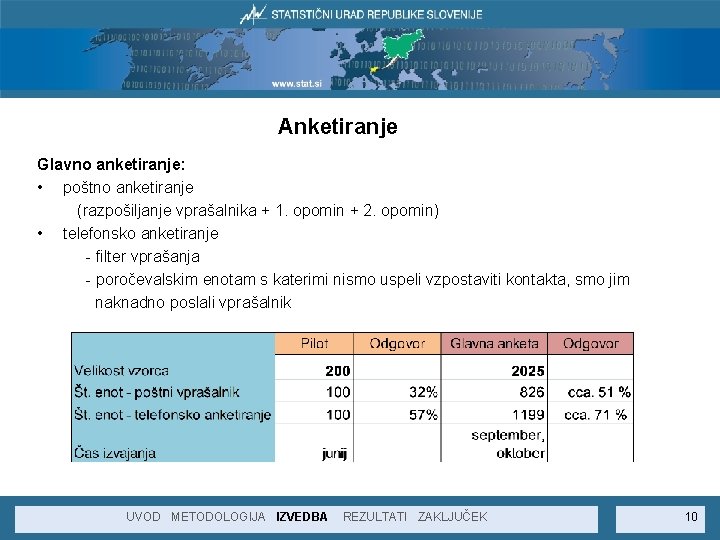 STATISTIČNI URAD REPUBLIKE SLOVENIJE

www.stat.si

Anketiranje

Glavno anketiranje:

• poštno anketiranje
(razpošiljanje vprašalnika + 1. opomin + 2. opomin)

• telefonsko anketiranje
- filter vprašanja
- poročevalskim enotam s katerimi nismo uspeli vzpostaviti kontakta, smo jim naknadno poslali vprašalnik

| | Pilot | Odgovor | Glavna anketa | Odgovor |
|---|---|---|---|---|
| Velikost vzorca | 200 | | 2025 | |
| Št. enot - poštni vprašalnik | 100 | 32% | 826 | cca. 51 % |
| Št. enot - telefonsko anketiranje | 100 | 57% | 1199 | cca. 71 % |
| Čas izvajanja | junij | | september, oktober | |

UVOD METODOLOGIJA IZVEDBA REZULTATI ZAKLJUČEK

10